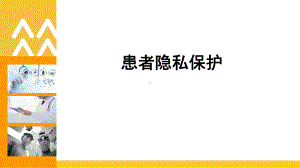 患者隐私保护